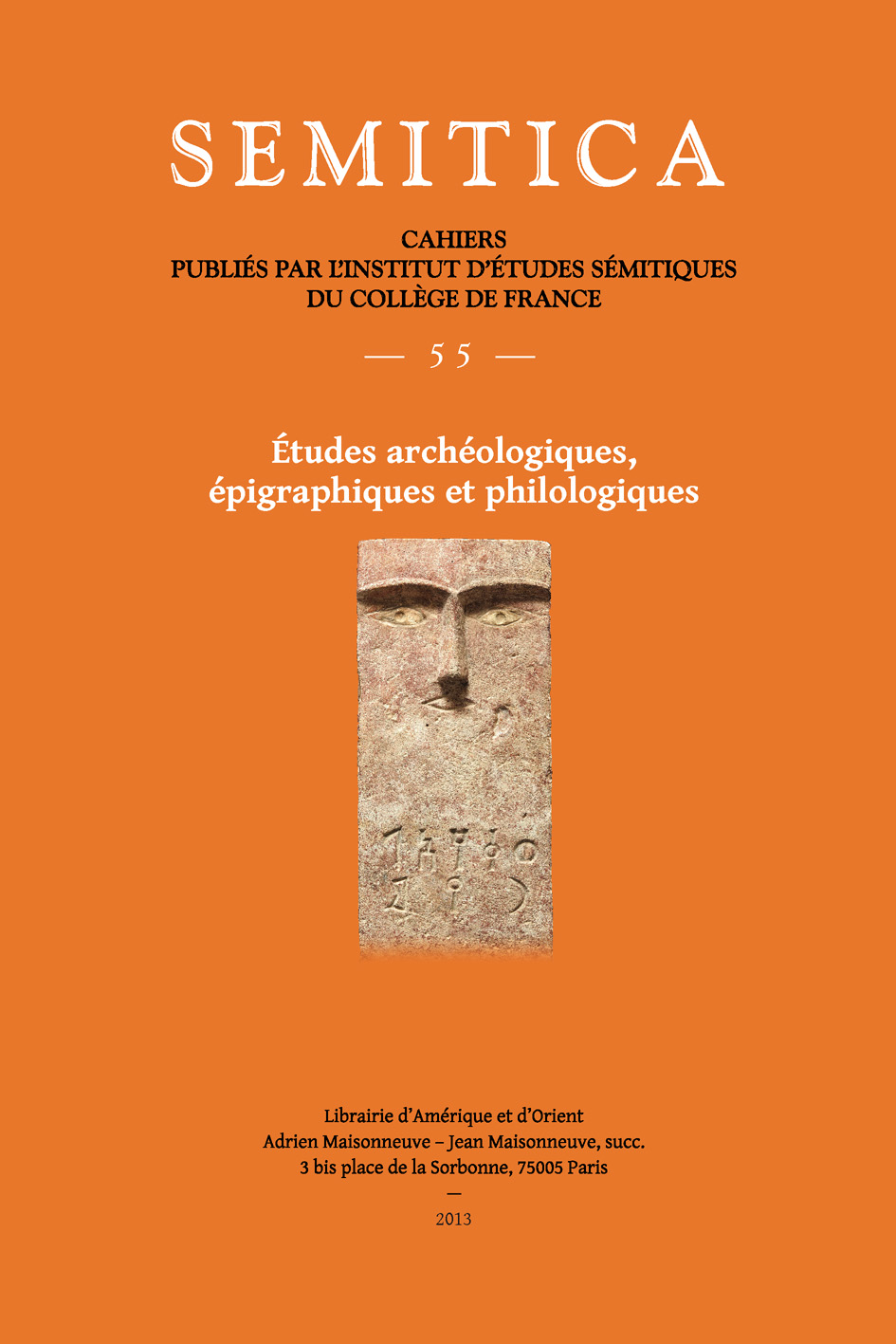 SEMITICA

CAHIERS
PUBLIÉS PAR L'INSTITUT D'ÉTUDES SÉMITIQUES
DU COLLÈGE DE FRANCE

— 55 —

Études archéologiques, épigraphiques et philologiques

Librairie d'Amérique et d'Orient
Adrien Maisonneuve – Jean Maisonneuve, succ.
3 bis place de la Sorbonne, 75005 Paris
—
2013